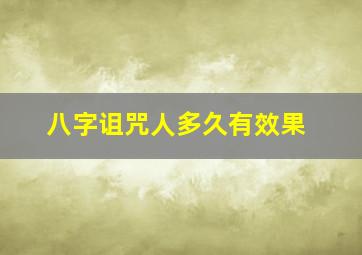 八字诅咒人多久有效果